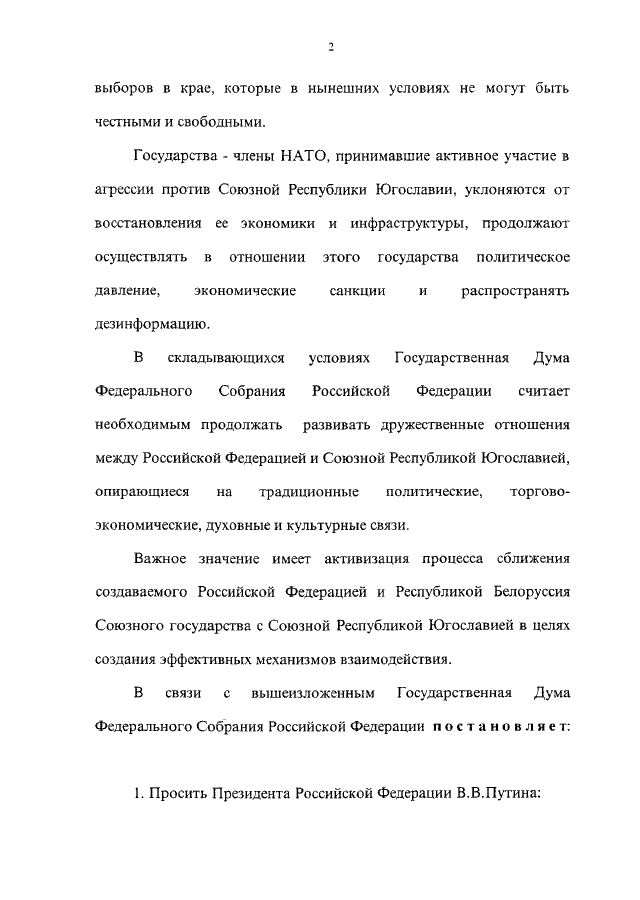 2

выборов в крае, которые в нынешних условиях не могут быть честными и свободными.

Государства - члены НАТО, принимавшие активное участие в агрессии против Союзной Республики Югославии, уклоняются от восстановления ее экономики и инфраструктуры, продолжают осуществлять в отношении этого государства политическое давление, экономические санкции и распространять дезинформацию.

В складывающихся условиях Государственная Дума Федерального Собрания Российской Федерации считает необходимым продолжать развивать дружественные отношения между Российской Федерацией и Союзной Республикой Югославией, опирающиеся на традиционные политические, торгово-экономические, духовные и культурные связи.

Важное значение имеет активизация процесса сближения создаваемого Российской Федерацией и Республикой Белоруссия Союзного государства с Союзной Республикой Югославией в целях создания эффективных механизмов взаимодействия.

В связи с вышеизложенным Государственная Дума Федерального Собрания Российской Федерации постановляет:

1. Просить Президента Российской Федерации В.В.Путина: